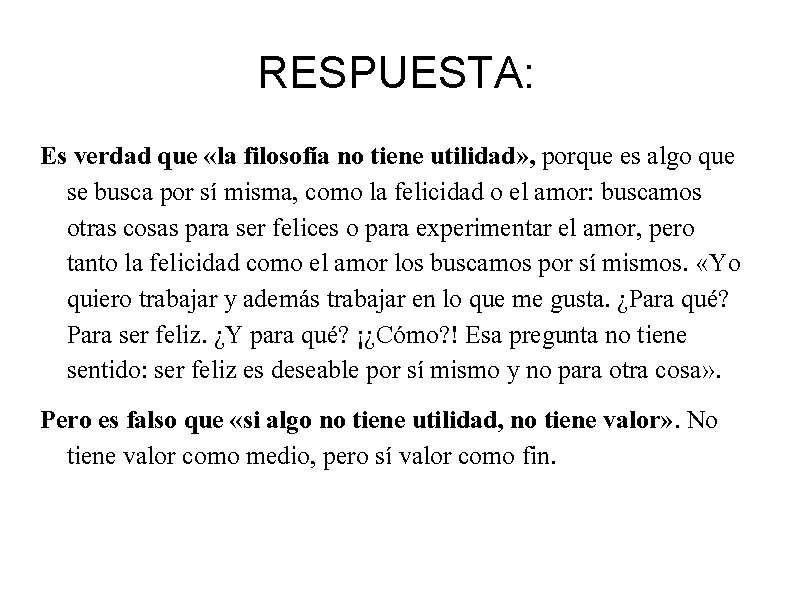 RESPUESTA:

Es verdad que «la filosofía no tiene utilidad», porque es algo que se busca por sí misma, como la felicidad o el amor: buscamos otras cosas para ser felices o para experimentar el amor, pero tanto la felicidad como el amor los buscamos por sí mismos. «Yo quiero trabajar y además trabajar en lo que me gusta. ¿Para qué? Para ser feliz. ¿Y para qué? ¡¿Cómo?! Esa pregunta no tiene sentido: ser feliz es deseable por sí mismo y no para otra cosa».

Pero es falso que «si algo no tiene utilidad, no tiene valor». No tiene valor como medio, pero sí valor como fin.